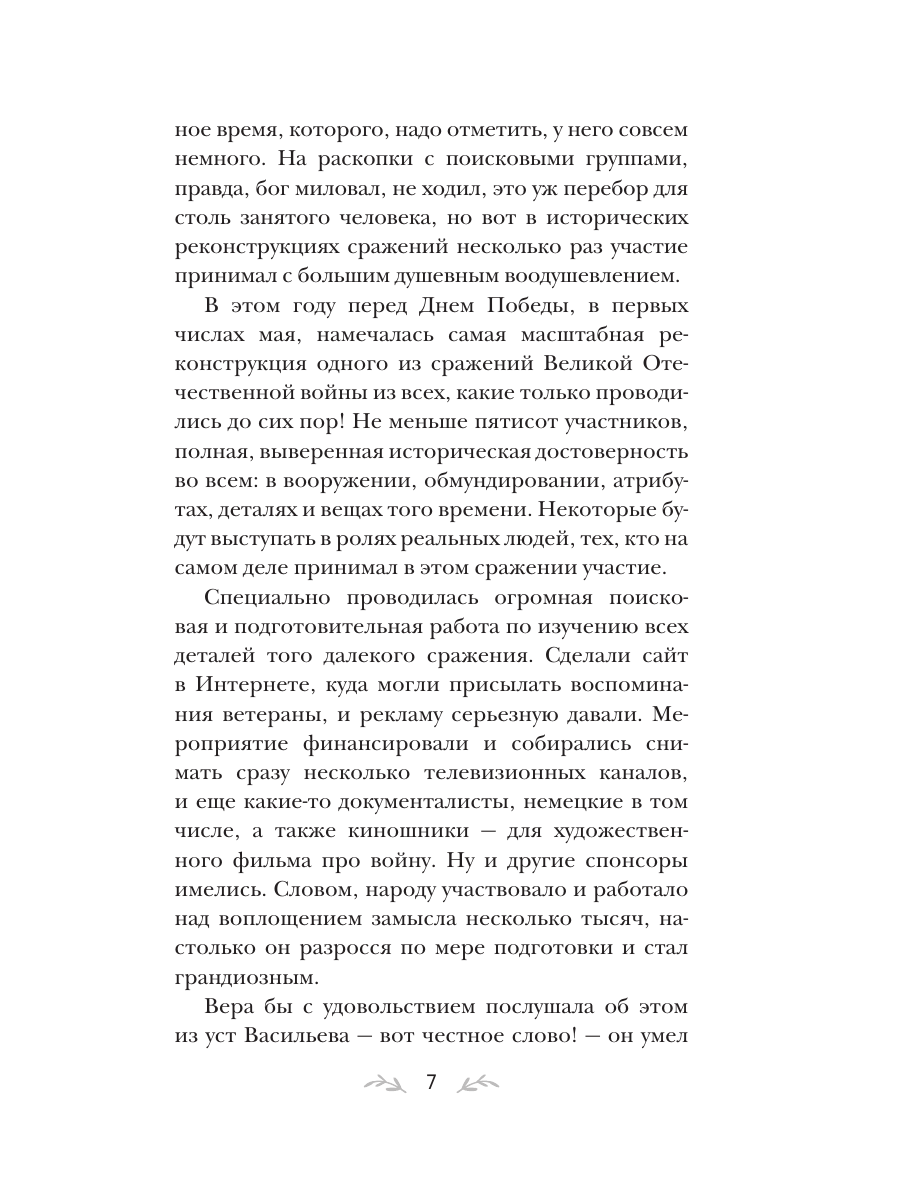 ное время, которого, надо отметить, у него совсем немного. На раскопки с поисковыми группами, правда, бог миловал, не ходил, это уж перебор для столь занятого человека, но вот в исторических реконструкциях сражений несколько раз участие принимал с большим душевным воодушевлением.

В этом году перед Днем Победы, в первых числах мая, намечалась самая масштабная реконструкция одного из сражений Великой Отечественной войны из всех, какие только проводились до сих пор! Не меньше пятисот участников, полная, выверенная историческая достоверность во всем: в вооружении, обмундировании, атрибутах, деталях и вещах того времени. Некоторые будут выступать в ролях реальных людей, тех, кто на самом деле принимал в этом сражении участие.

Специально проводилась огромная поисковая и подготовительная работа по изучению всех деталей того далекого сражения. Сделали сайт в Интернете, куда могли присылать воспоминания ветераны, и рекламу серьезную давали. Мероприятие финансировали и собирались снимать сразу несколько телевизионных каналов, и еще какие-то документалисты, немецкие в том числе, а также киношники — для художественного фильма про войну. Ну и другие спонсоры имелись. Словом, народу участвовало и работало над воплощением замысла несколько тысяч, настолько он разросся по мере подготовки и стал грандиозным.

Вера бы с удовольствием послушала об этом из уст Васильева — вот честное слово! — он умел

7